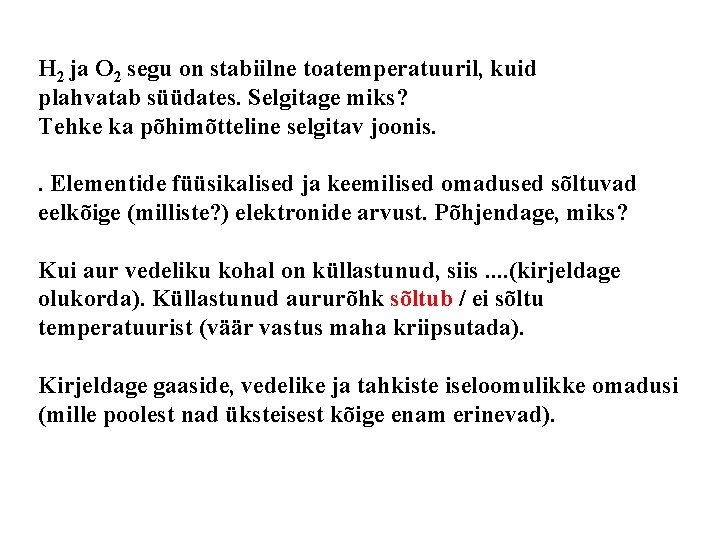 $H_2$ ja $O_2$ segu on stabiilne toatemperatuuril, kuid plahvatab süüdates. Selgitage miks?
Tehke ka põhimõtteline selgitav joonis.

. Elementide füüsikalised ja keemilised omadused sõltuvad eelkõige (milliste?) elektronide arvust. Põhjendage, miks?

Kui aur vedeliku kohal on küllastunud, siis ....(kirjeldage olukorda). Küllastunud aururõhk sõltub / ei sõltu temperatuurist (väär vastus maha kriipsutada).

Kirjeldage gaaside, vedelike ja tahkiste iseloomulikke omadusi (mille poolest nad üksteisest kõige enam erinevad).